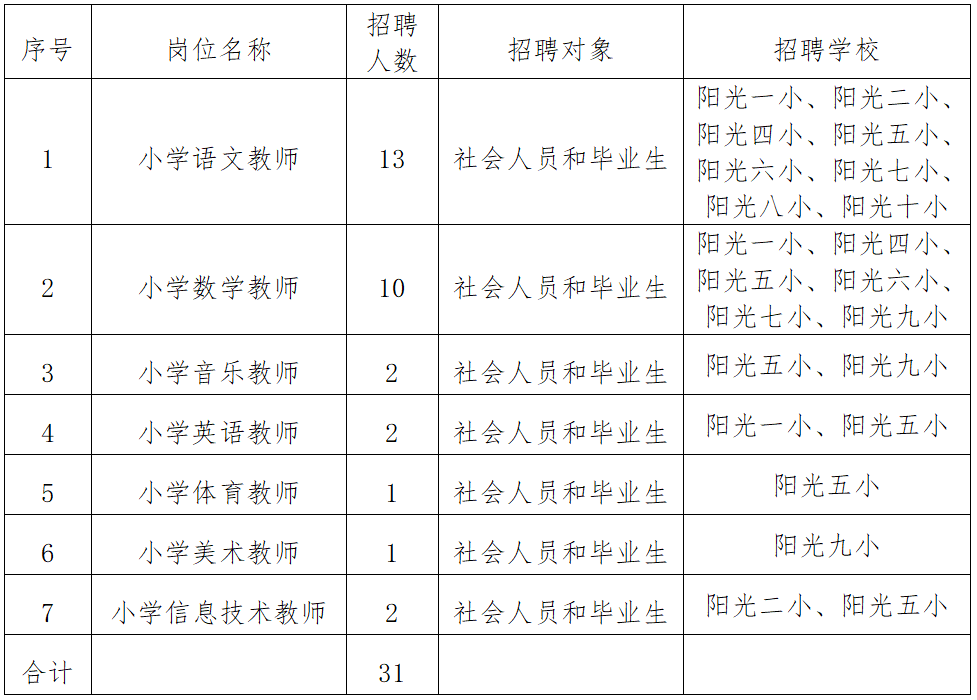 | 序号 | 岗位名称 | 招聘人数 | 招聘对象 | 招聘学校 |
|---|---|---|---|---|
| 1 | 小学语文教师 | 13 | 社会人员和毕业生 | 阳光一小、阳光二小、阳光四小、阳光五小、阳光六小、阳光七小、阳光八小、阳光十小 |
| 2 | 小学数学教师 | 10 | 社会人员和毕业生 | 阳光一小、阳光四小、阳光五小、阳光六小、阳光七小、阳光九小 |
| 3 | 小学音乐教师 | 2 | 社会人员和毕业生 | 阳光五小、阳光九小 |
| 4 | 小学英语教师 | 2 | 社会人员和毕业生 | 阳光一小、阳光五小 |
| 5 | 小学体育教师 | 1 | 社会人员和毕业生 | 阳光五小 |
| 6 | 小学美术教师 | 1 | 社会人员和毕业生 | 阳光九小 |
| 7 | 小学信息技术教师 | 2 | 社会人员和毕业生 | 阳光二小、阳光五小 |
| 合计 | | 31 | | |